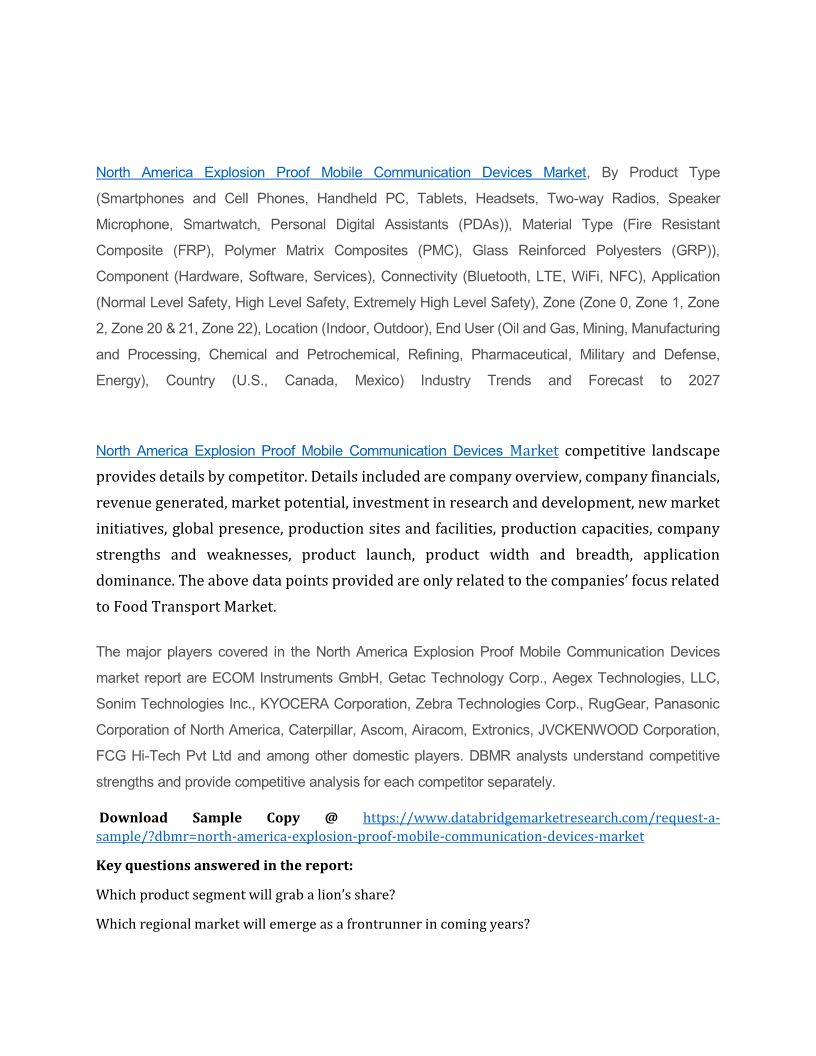 North America Explosion Proof Mobile Communication Devices Market, By Product Type (Smartphones and Cell Phones, Handheld PC, Tablets, Headsets, Two-way Radios, Speaker Microphone, Smartwatch, Personal Digital Assistants (PDAs)), Material Type (Fire Resistant Composite (FRP), Polymer Matrix Composites (PMC), Glass Reinforced Polyesters (GRP)), Component (Hardware, Software, Services), Connectivity (Bluetooth, LTE, WiFi, NFC), Application (Normal Level Safety, High Level Safety, Extremely High Level Safety), Zone (Zone 0, Zone 1, Zone 2, Zone 20 & 21, Zone 22), Location (Indoor, Outdoor), End User (Oil and Gas, Mining, Manufacturing and Processing, Chemical and Petrochemical, Refining, Pharmaceutical, Military and Defense, Energy), Country (U.S., Canada, Mexico) Industry Trends and Forecast to 2027

North America Explosion Proof Mobile Communication Devices Market competitive landscape provides details by competitor. Details included are company overview, company financials, revenue generated, market potential, investment in research and development, new market initiatives, global presence, production sites and facilities, production capacities, company strengths and weaknesses, product launch, product width and breadth, application dominance. The above data points provided are only related to the companies' focus related to Food Transport Market.

The major players covered in the North America Explosion Proof Mobile Communication Devices market report are ECOM Instruments GmbH, Getac Technology Corp., Aegex Technologies, LLC, Sonim Technologies Inc., KYOCERA Corporation, Zebra Technologies Corp., RugGear, Panasonic Corporation of North America, Caterpillar, Ascom, Airacom, Extronics, JVCKENWOOD Corporation, FCG Hi-Tech Pvt Ltd and among other domestic players. DBMR analysts understand competitive strengths and provide competitive analysis for each competitor separately.

Download Sample Copy @ https://www.databridgemarketresearch.com/request-a-sample/?dbmr=north-america-explosion-proof-mobile-communication-devices-market

Key questions answered in the report:

Which product segment will grab a lion's share?

Which regional market will emerge as a frontrunner in coming years?